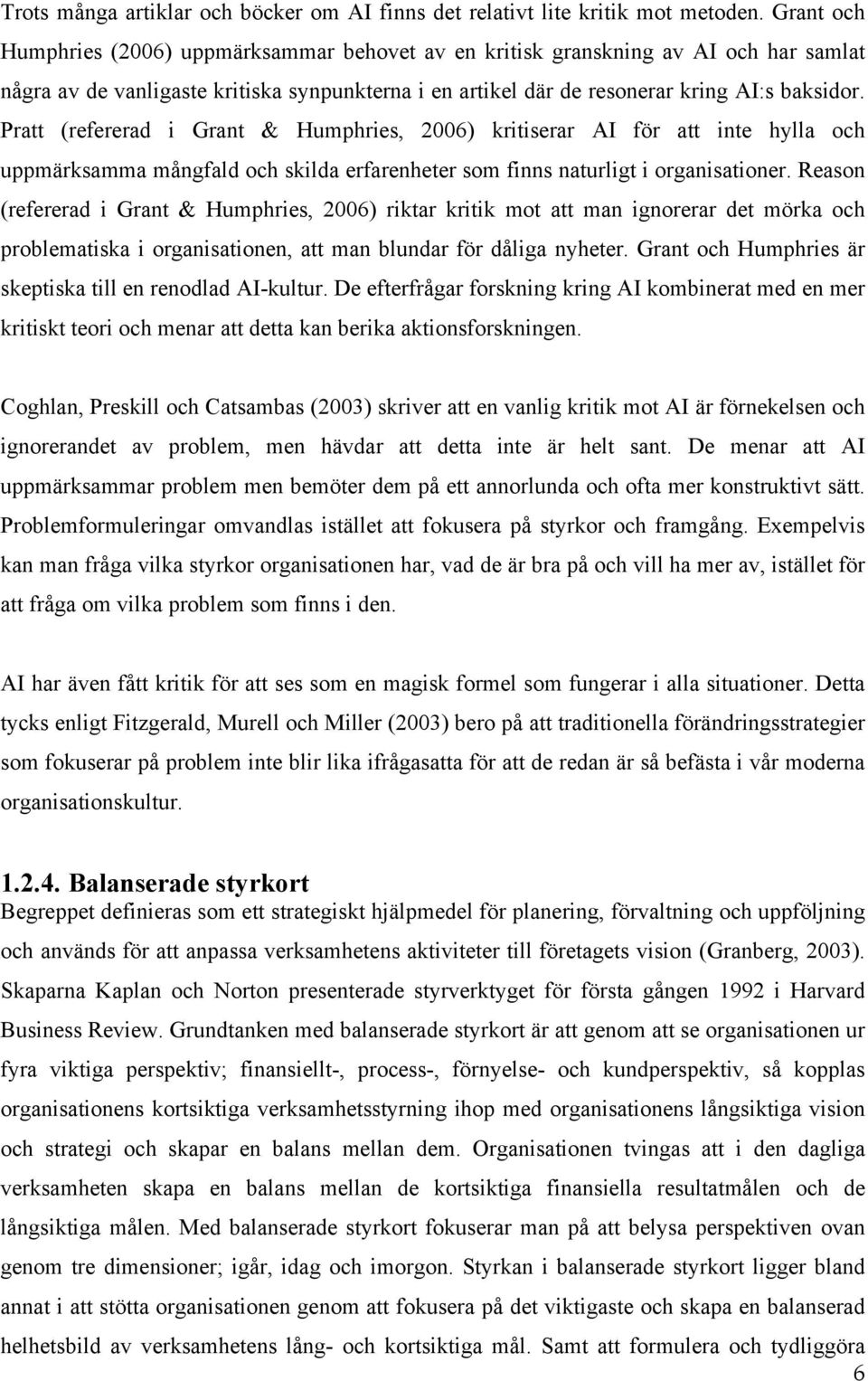 Trots många artiklar och böcker om AI finns det relativt lite kritik mot metoden. Grant och Humphries (2006) uppmärksammar behovet av en kritisk granskning av AI och har samlat några av de vanligaste kritiska synpunkterna i en artikel där de resonerar kring AI:s baksidor. Pratt (refererad i Grant & Humphries, 2006) kritiserar AI för att inte hylla och uppmärksamma mångfald och skilda erfarenheter som finns naturligt i organisationer. Reason (refererad i Grant & Humphries, 2006) riktar kritik mot att man ignorerar det mörka och problematiska i organisationen, att man blundar för dåliga nyheter. Grant och Humphries är skeptiska till en renodlad AI-kultur. De efterfrågar forskning kring AI kombinerat med en mer kritiskt teori och menar att detta kan berika aktionsforskningen.

Coghlan, Preskill och Catsambas (2003) skriver att en vanlig kritik mot AI är förnekelsen och ignorerandet av problem, men hävdar att detta inte är helt sant. De menar att AI uppmärksammar problem men bemöter dem på ett annorlunda och ofta mer konstruktivt sätt. Problemformuleringar omvandlas istället att fokusera på styrkor och framgång. Exempelvis kan man fråga vilka styrkor organisationen har, vad de är bra på och vill ha mer av, istället för att fråga om vilka problem som finns i den.

AI har även fått kritik för att ses som en magisk formel som fungerar i alla situationer. Detta tycks enligt Fitzgerald, Murell och Miller (2003) bero på att traditionella förändringsstrategier som fokuserar på problem inte blir lika ifrågasatta för att de redan är så befästa i vår moderna organisationskultur.

1.2.4. Balanserade styrkort
Begreppet definieras som ett strategiskt hjälpmedel för planering, förvaltning och uppföljning och används för att anpassa verksamhetens aktiviteter till företagets vision (Granberg, 2003). Skaparna Kaplan och Norton presenterade styrverktyget för första gången 1992 i Harvard Business Review. Grundtanken med balanserade styrkort är att genom att se organisationen ur fyra viktiga perspektiv; finansiellt-, process-, förnyelse- och kundperspektiv, så kopplas organisationens kortsiktiga verksamhetsstyrning ihop med organisationens långsiktiga vision och strategi och skapar en balans mellan dem. Organisationen tvingas att i den dagliga verksamheten skapa en balans mellan de kortsiktiga finansiella resultatmålen och de långsiktiga målen. Med balanserade styrkort fokuserar man på att belysa perspektiven ovan genom tre dimensioner; igår, idag och imorgon. Styrkan i balanserade styrkort ligger bland annat i att stötta organisationen genom att fokusera på det viktigaste och skapa en balanserad helhetsbild av verksamhetens lång- och kortsiktiga mål. Samt att formulera och tydliggöra

6